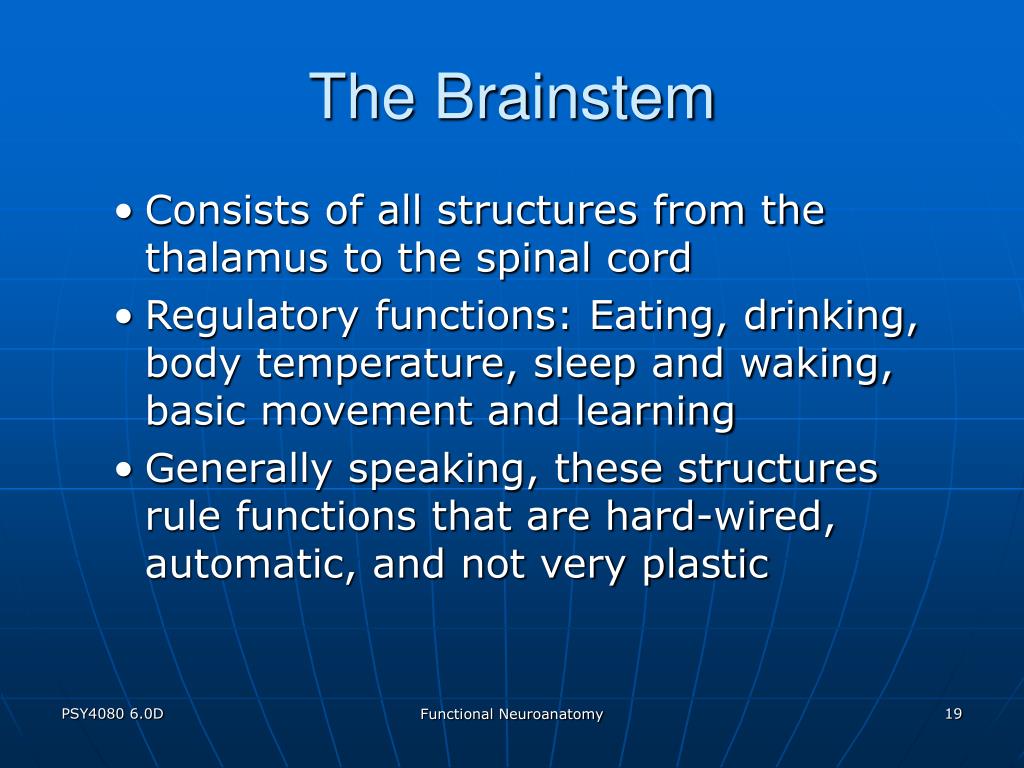 The Brainstem

• Consists of all structures from the thalamus to the spinal cord
• Regulatory functions: Eating, drinking, body temperature, sleep and waking, basic movement and learning
• Generally speaking, these structures rule functions that are hard-wired, automatic, and not very plastic

PSY4080 6.0D
Functional Neuroanatomy
19